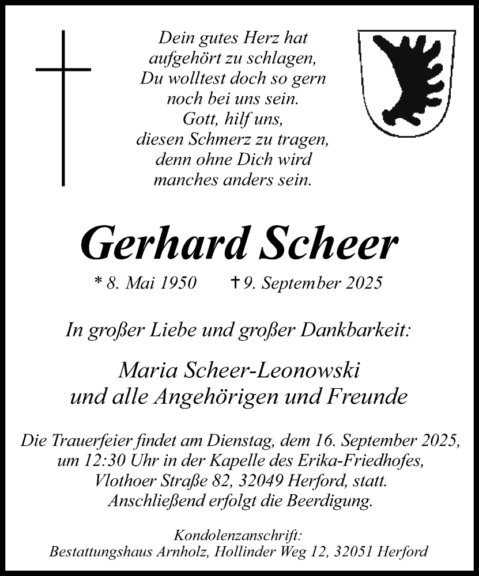 Dein gutes Herz hat
aufgehört zu schlagen,
Du wolltest doch so gern
noch bei uns sein.
Gott, hilf uns,
diesen Schmerz zu tragen,
denn ohne Dich wird
manches anders sein.

Gerhard Scheer

* 8. Mai 1950 † 9. September 2025

In großer Liebe und großer Dankbarkeit:

Maria Scheer-Leonowski
und alle Angehörigen und Freunde

Die Trauerfeier findet am Dienstag, dem 16. September 2025, um 12:30 Uhr in der Kapelle des Erika-Friedhofes, Vlothoer Straße 82, 32049 Herford, statt. Anschließend erfolgt die Beerdigung.

Kondolenzanschrift:
Bestattungshaus Arnholz, Hollinder Weg 12, 32051 Herford